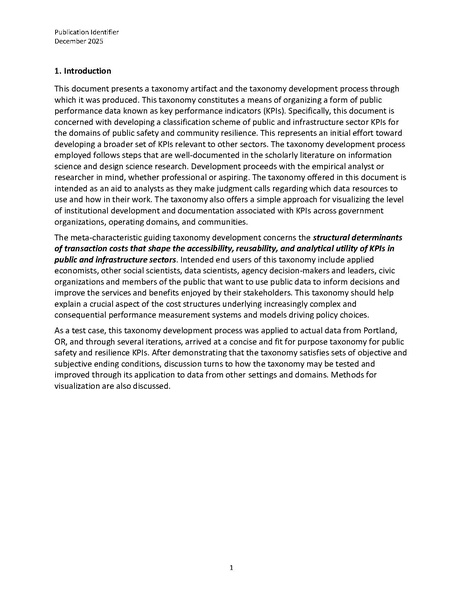 Publication Identifier
December 2025

1. Introduction

This document presents a taxonomy artifact and the taxonomy development process through which it was produced. This taxonomy constitutes a means of organizing a form of public performance data known as key performance indicators (KPIs). Specifically, this document is concerned with developing a classification scheme of public and infrastructure sector KPIs for the domains of public safety and community resilience. This represents an initial effort toward developing a broader set of KPIs relevant to other sectors. The taxonomy development process employed follows steps that are well-documented in the scholarly literature on information science and design science research. Development proceeds with the empirical analyst or researcher in mind, whether professional or aspiring. The taxonomy offered in this document is intended as an aid to analysts as they make judgment calls regarding which data resources to use and how in their work. The taxonomy also offers a simple approach for visualizing the level of institutional development and documentation associated with KPIs across government organizations, operating domains, and communities.

The meta-characteristic guiding taxonomy development concerns the structural determinants of transaction costs that shape the accessibility, reusability, and analytical utility of KPIs in public and infrastructure sectors. Intended end users of this taxonomy include applied economists, other social scientists, data scientists, agency decision-makers and leaders, civic organizations and members of the public that want to use public data to inform decisions and improve the services and benefits enjoyed by their stakeholders. This taxonomy should help explain a crucial aspect of the cost structures underlying increasingly complex and consequential performance measurement systems and models driving policy choices.

As a test case, this taxonomy development process was applied to actual data from Portland, OR, and through several iterations, arrived at a concise and fit for purpose taxonomy for public safety and resilience KPIs. After demonstrating that the taxonomy satisfies sets of objective and subjective ending conditions, discussion turns to how the taxonomy may be tested and improved through its application to data from other settings and domains. Methods for visualization are also discussed.

1